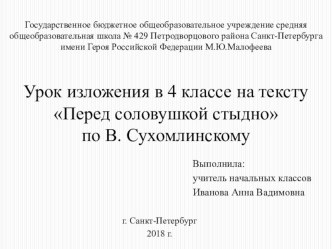 Государственное бюджетное общеобразовательное учреждение средняя общеобразовательная школа № 429 Петродворцового района Санкт-Петербурга имени Героя Российской Федерации М.Ю.Малофеева

Урок изложения в 4 классе на тексту «Перед соловушкой стыдно» по В. Сухомлинскому

Выполнила:
учитель начальных классов
Иванова Анна Вадимовна

г. Санкт-Петербург
2018 г.